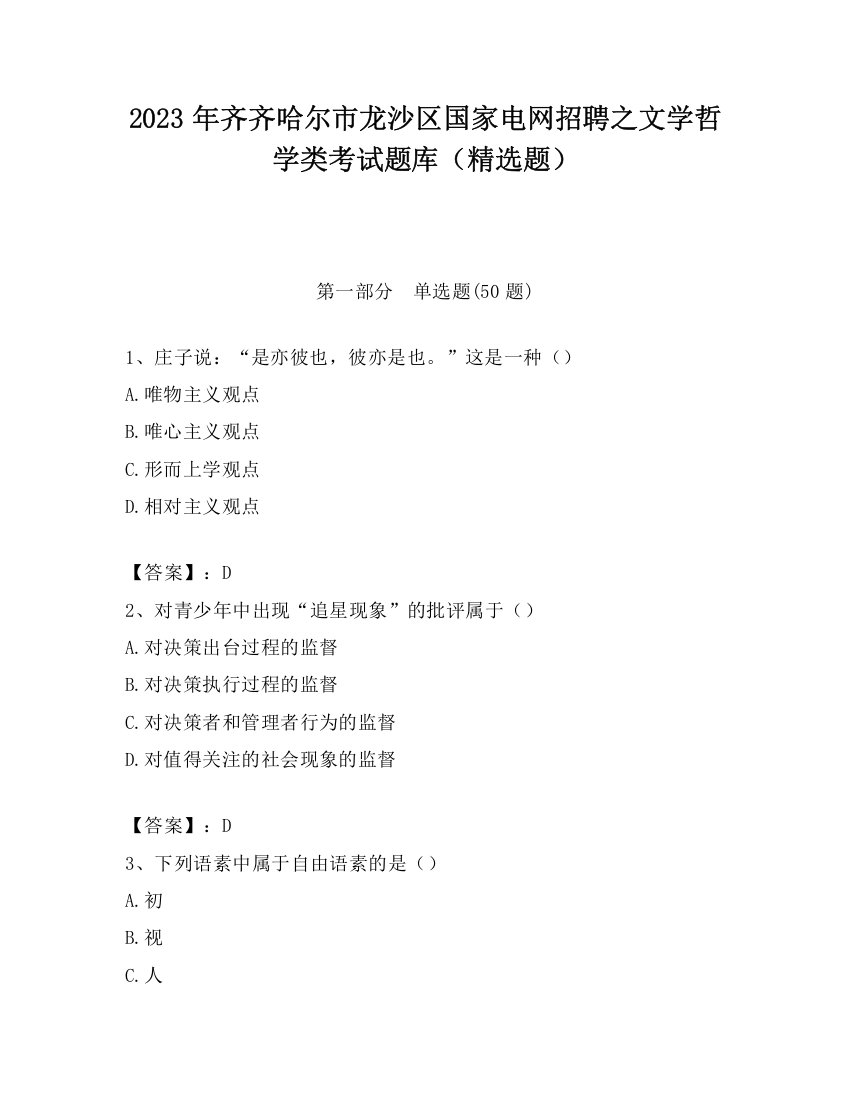 2023 年齐齐哈尔市龙沙区国家电网招聘之文学哲学类考试题库（精选题）

第一部分　单选题(50 题)

1、庄子说：“是亦彼也，彼亦是也。”这是一种（）

A.唯物主义观点

B.唯心主义观点

C.形而上学观点

D.相对主义观点

【答案】：D

2、对青少年中出现“追星现象”的批评属于（）

A.对决策出台过程的监督

B.对决策执行过程的监督

C.对决策者和管理者行为的监督

D.对值得关注的社会现象的监督

【答案】：D

3、下列语素中属于自由语素的是（）

A.初

B.视

C.人